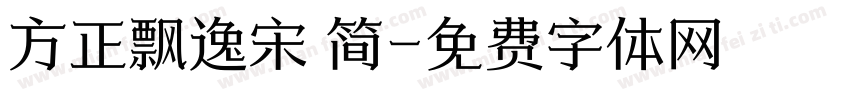 方正飘逸宋 简-免费字体网